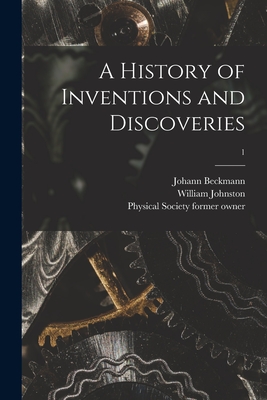 A History of Inventions and Discoveries

1

Johann Beckmann
William Johnston
Physical Society former owner